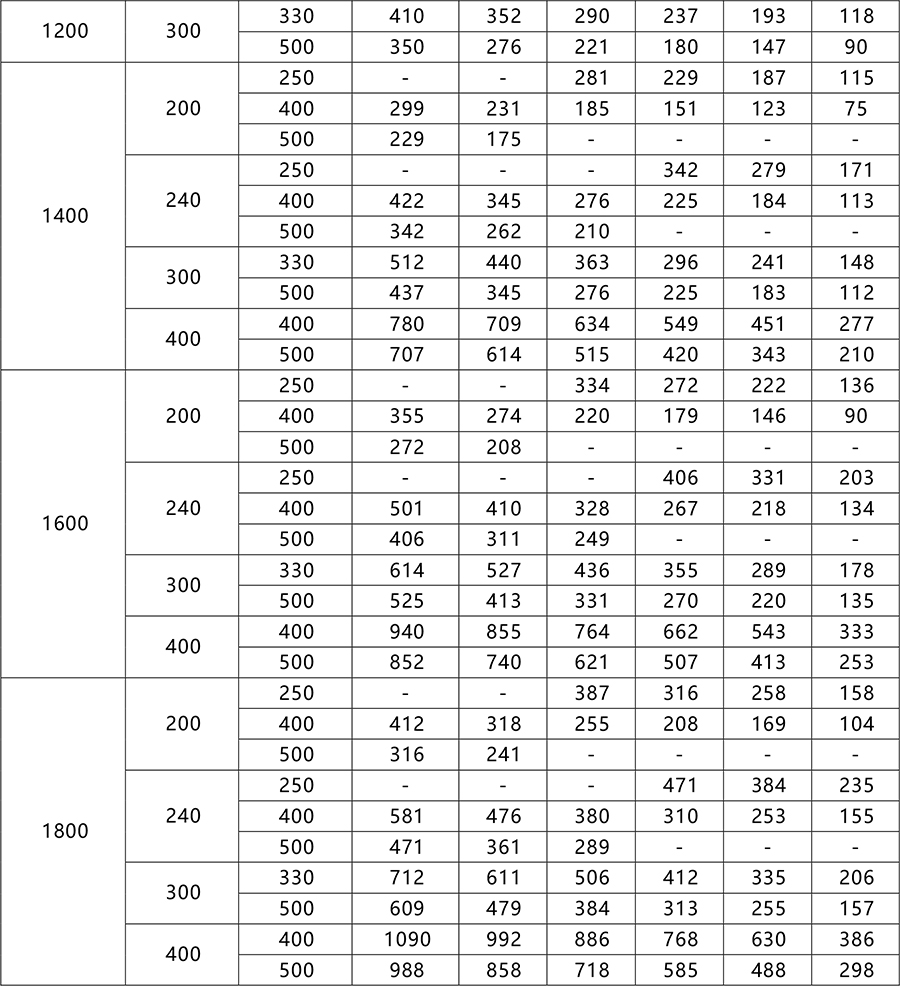 | 1200 | 300 | 330 | 410 | 352 | 290 | 237 | 193 | 118 |
|---|---|---|---|---|---|---|---|---|
| | | 500 | 350 | 276 | 221 | 180 | 147 | 90 |
| 1400 | 200 | 250 | - | - | 281 | 229 | 187 | 115 |
| | | 400 | 299 | 231 | 185 | 151 | 123 | 75 |
| | | 500 | 229 | 175 | - | - | - | - |
| | 240 | 250 | - | - | - | 342 | 279 | 171 |
| | | 400 | 422 | 345 | 276 | 225 | 184 | 113 |
| | | 500 | 342 | 262 | 210 | - | - | - |
| | 300 | 330 | 512 | 440 | 363 | 296 | 241 | 148 |
| | | 500 | 437 | 345 | 276 | 225 | 183 | 112 |
| | 400 | 400 | 780 | 709 | 634 | 549 | 451 | 277 |
| | | 500 | 707 | 614 | 515 | 420 | 343 | 210 |
| 1600 | 200 | 250 | - | - | 334 | 272 | 222 | 136 |
| | | 400 | 355 | 274 | 220 | 179 | 146 | 90 |
| | | 500 | 272 | 208 | - | - | - | - |
| | 240 | 250 | - | - | - | 406 | 331 | 203 |
| | | 400 | 501 | 410 | 328 | 267 | 218 | 134 |
| | | 500 | 406 | 311 | 249 | - | - | - |
| | 300 | 330 | 614 | 527 | 436 | 355 | 289 | 178 |
| | | 500 | 525 | 413 | 331 | 270 | 220 | 135 |
| | 400 | 400 | 940 | 855 | 764 | 662 | 543 | 333 |
| | | 500 | 852 | 740 | 621 | 507 | 413 | 253 |
| 1800 | 200 | 250 | - | - | 387 | 316 | 258 | 158 |
| | | 400 | 412 | 318 | 255 | 208 | 169 | 104 |
| | | 500 | 316 | 241 | - | - | - | - |
| | 240 | 250 | - | - | - | 471 | 384 | 235 |
| | | 400 | 581 | 476 | 380 | 310 | 253 | 155 |
| | | 500 | 471 | 361 | 289 | - | - | - |
| | 300 | 330 | 712 | 611 | 506 | 412 | 335 | 206 |
| | | 500 | 609 | 479 | 384 | 313 | 255 | 157 |
| | 400 | 400 | 1090 | 992 | 886 | 768 | 630 | 386 |
| | | 500 | 988 | 858 | 718 | 585 | 488 | 298 |